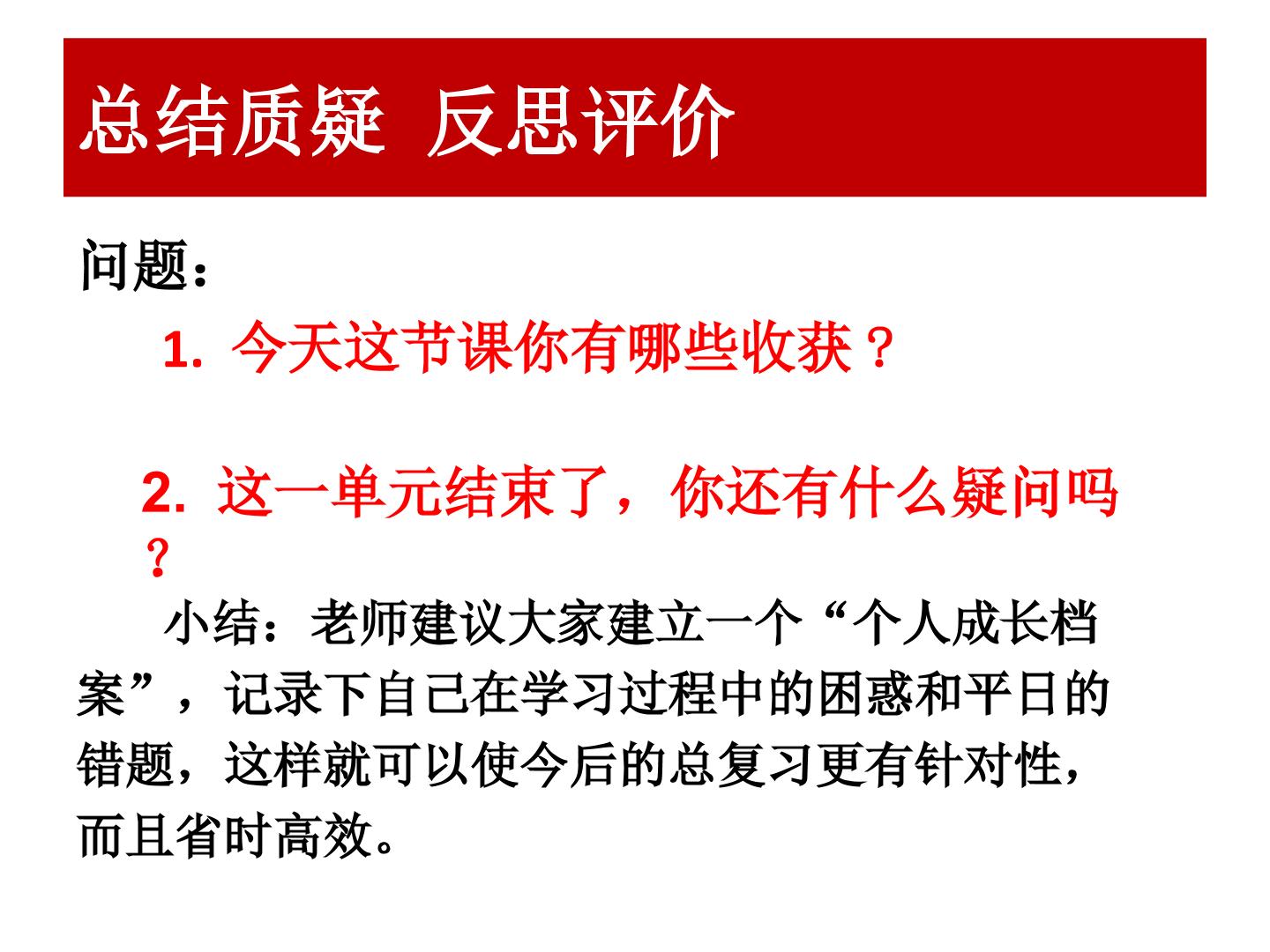 总结质疑 反思评价

问题：

1.今天这节课你有哪些收获？

2.这一单元结束了，你还有什么疑问吗？

小结：老师建议大家建立一个“个人成长档案”，记录下自己在学习过程中的困惑和平日的错题，这样就可以使今后的总复习更有针对性，而且省时高效。